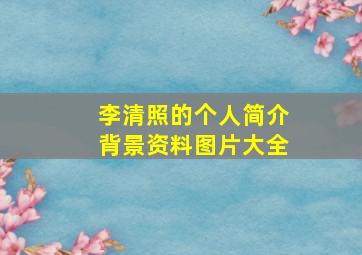 李清照的个人简介
背景资料图片大全